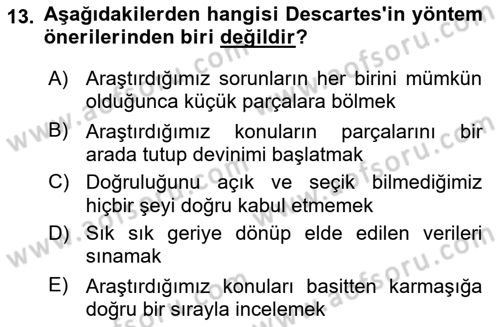 13. Aşağıdakilerden hangisi Descartes'in yöntem önerilerinden biri değildir?

A) Araştırdığımız sorunların her birini mümkün olduğunca küçük parçalara bölmek

B) Araştırdığımız konuların parçalarını bir arada tutup devinimi başlatmak

C) Doğruluğunu açık ve seçik bilmediğimiz hiçbir şeyi doğru kabul etmemek

D) Sık sık geriye dönüp elde edilen verileri sınamak

E) Araştırdığımız konuları basitten karmaşığa doğru bir sırayla incelemek

www.aofsoru.com